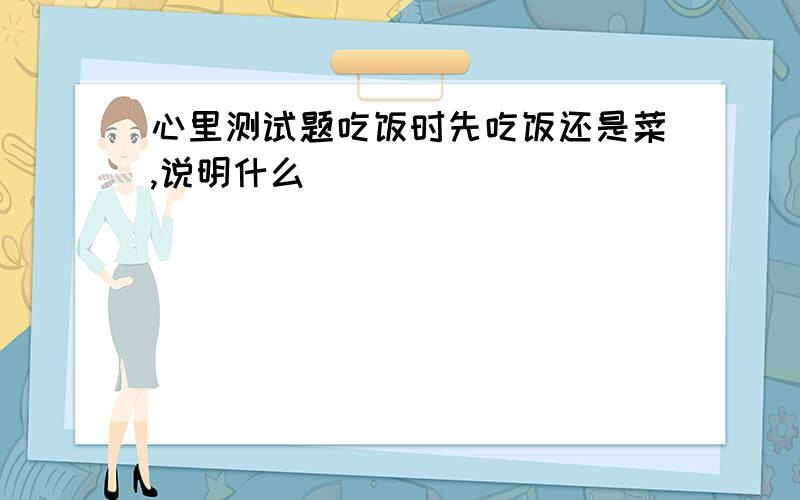 心里测试题吃饭时先吃饭还是菜,说明什么